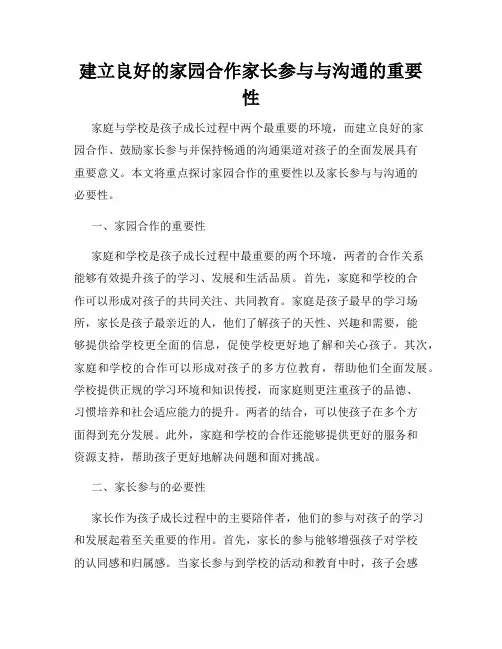 建立良好的家园合作家长参与与沟通的重要性

家庭与学校是孩子成长过程中两个最重要的环境，而建立良好的家园合作、鼓励家长参与并保持畅通的沟通渠道对孩子的全面发展具有重要意义。本文将重点探讨家园合作的重要性以及家长参与与沟通的必要性。

一、家园合作的重要性

家庭和学校是孩子成长过程中最重要的两个环境，两者的合作关系能够有效提升孩子的学习、发展和生活品质。首先，家庭和学校的合作可以形成对孩子的共同关注、共同教育。家庭是孩子最早的学习场所，家长是孩子最亲近的人，他们了解孩子的天性、兴趣和需要，能够提供给学校更全面的信息，促使学校更好地了解和关心孩子。其次，家庭和学校的合作可以形成对孩子的多方位教育，帮助他们全面发展。学校提供正规的学习环境和知识传授，而家庭则更注重孩子的品德、习惯培养和社会适应能力的提升。两者的结合，可以使孩子在多个方面得到充分发展。此外，家庭和学校的合作还能够提供更好的服务和资源支持，帮助孩子更好地解决问题和面对挑战。

二、家长参与的必要性

家长作为孩子成长过程中的主要陪伴者，他们的参与对孩子的学习和发展起着至关重要的作用。首先，家长的参与能够增强孩子对学校的认同感和归属感。当家长参与到学校的活动和教育中时，孩子会感